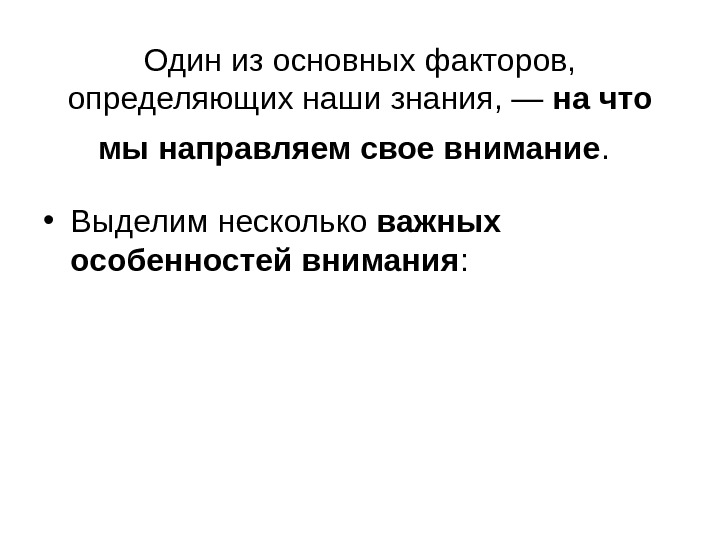 Один из основных факторов, определяющих наши знания, — на что мы направляем свое внимание.

• Выделим несколько важных особенностей внимания: